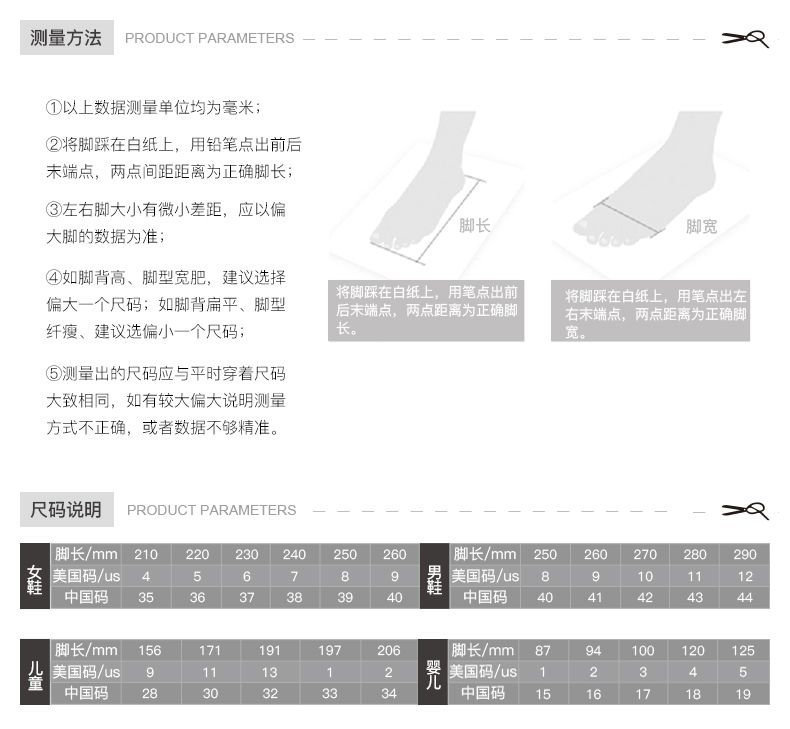 测量方法 PRODUCT PARAMETERS

①以上数据测量单位均为毫米；

②将脚踩在白纸上，用铅笔点出前后末端点，两点间距距离为正确脚长；

③左右脚大小有微小差距，应以偏大脚的数据为准；

④如脚背高、脚型宽肥，建议选择偏大一个尺码；如脚背扁平、脚型纤瘦、建议选偏小一个尺码；

⑤测量出的尺码应与平时穿着尺码大致相同，如有较大偏大说明测量方式不正确，或者数据不够精准。

脚长

将脚踩在白纸上，用笔点出前后末端点，两点距离为正确脚长。

脚宽

将脚踩在白纸上，用笔点出左右末端点，两点距离为正确脚宽。

尺码说明 PRODUCT PARAMETERS

| 女鞋 | 脚长/mm | 210 | 220 | 230 | 240 | 250 | 260 |
|---|---|---|---|---|---|---|---|
| | 美国码/us | 4 | 5 | 6 | 7 | 8 | 9 |
| | 中国码 | 35 | 36 | 37 | 38 | 39 | 40 |

| 男鞋 | 脚长/mm | 250 | 260 | 270 | 280 | 290 |
|---|---|---|---|---|---|---|
| | 美国码/us | 8 | 9 | 10 | 11 | 12 |
| | 中国码 | 40 | 41 | 42 | 43 | 44 |

| 儿童 | 脚长/mm | 156 | 171 | 191 | 197 | 206 |
|---|---|---|---|---|---|---|
| | 美国码/us | 9 | 11 | 13 | 1 | 2 |
| | 中国码 | 28 | 30 | 32 | 33 | 34 |

| 婴儿 | 脚长/mm | 87 | 94 | 100 | 120 | 125 |
|---|---|---|---|---|---|---|
| | 美国码/us | 1 | 2 | 3 | 4 | 5 |
| | 中国码 | 15 | 16 | 17 | 18 | 19 |